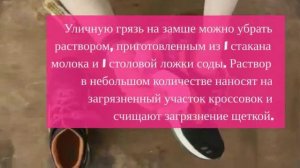 Уличную грязь на замше можно убрать раствором, приготовленным из 1 стакана молока и 1 столовой ложки соды. Раствор в небольшом количестве наносят на загрязненный участок кроссовок и счищают загрязнение щеткой.